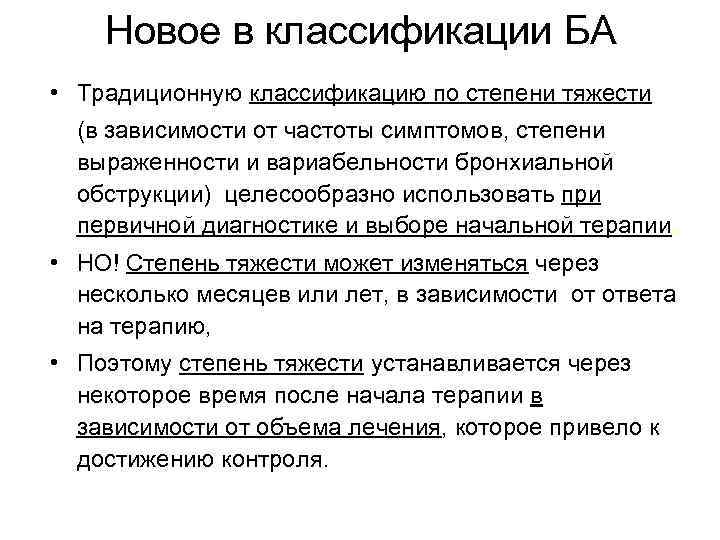 Новое в классификации БА

• Традиционную классификацию по степени тяжести (в зависимости от частоты симптомов, степени выраженности и вариабельности бронхиальной обструкции) целесообразно использовать при первичной диагностике и выборе начальной терапии

• НО! Степень тяжести может изменяться через несколько месяцев или лет, в зависимости от ответа на терапию,

• Поэтому степень тяжести устанавливается через некоторое время после начала терапии в зависимости от объема лечения, которое привело к достижению контроля.